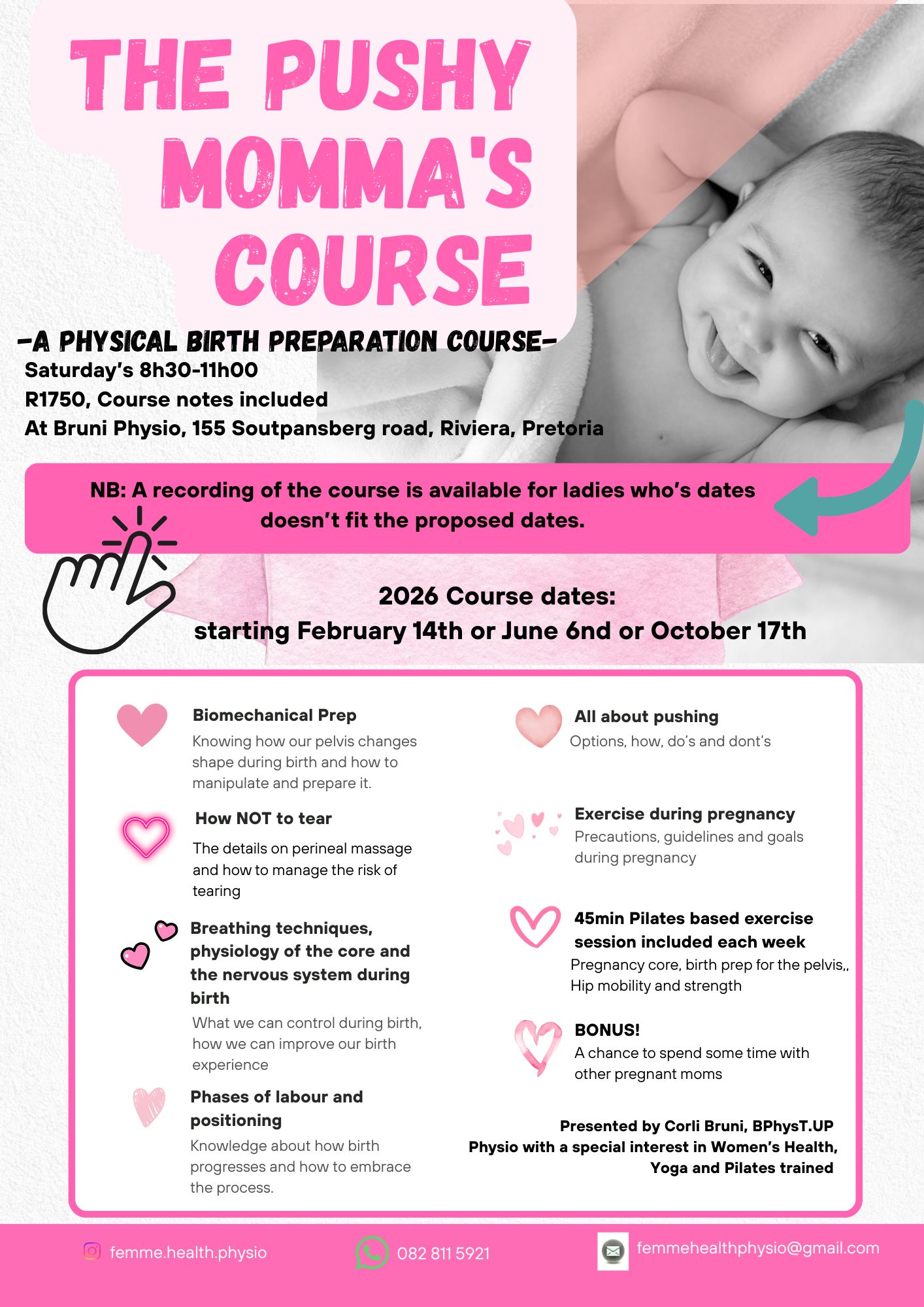 THE PUSHY MOMMA'S COURSE

-A PHYSICAL BIRTH PREPARATION COURSE-

Saturday's 8h30-11h00
R1750, Course notes included
At Bruni Physio, 155 Soutpansberg road, Riviera, Pretoria

NB: A recording of the course is available for ladies who's dates doesn't fit the proposed dates.

2026 Course dates:
starting February 14th or June 6nd or October 17th

Biomechanical Prep
Knowing how our pelvis changes shape during birth and how to manipulate and prepare it.

How NOT to tear
The details on perineal massage and how to manage the risk of tearing

Breathing techniques, physiology of the core and the nervous system during birth
What we can control during birth, how we can improve our birth experience

Phases of labour and positioning
Knowledge about how birth progresses and how to embrace the process.

All about pushing
Options, how, do's and dont's

Exercise during pregnancy
Precautions, guidelines and goals during pregnancy

45min Pilates based exercise session included each week
Pregnancy core, birth prep for the pelvis,, Hip mobility and strength

BONUS!
A chance to spend some time with other pregnant moms

Presented by Corli Bruni, BPhysT.UP
Physio with a special interest in Women's Health, Yoga and Pilates trained

femme.health.physio
082 811 5921
femmehealthphysio@gmail.com